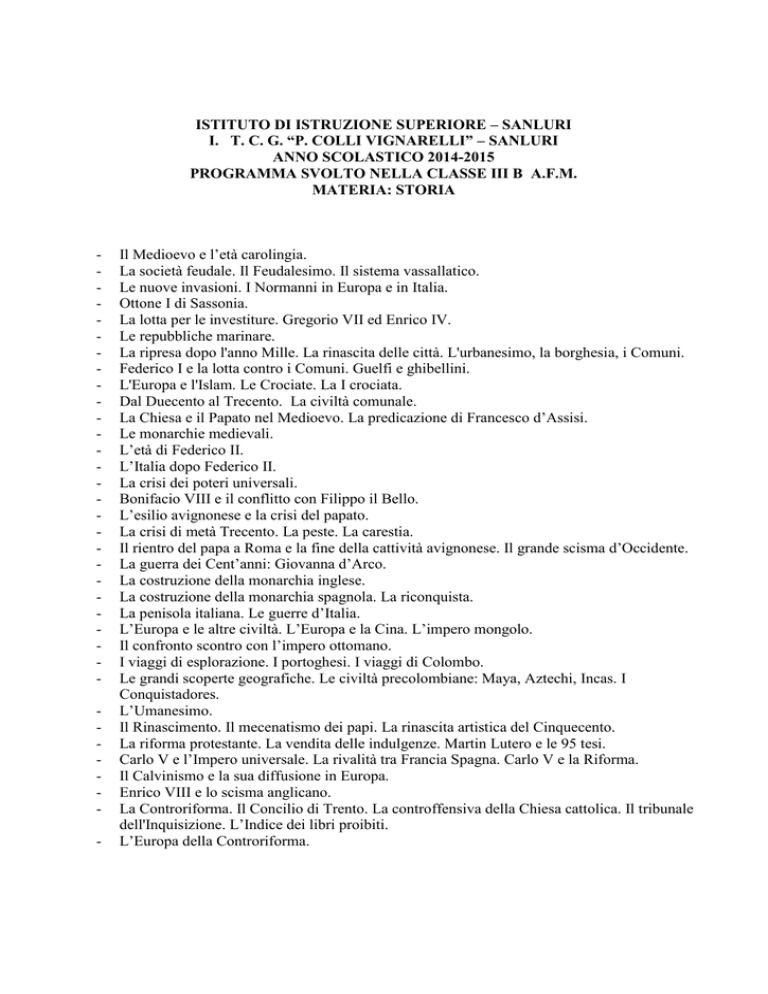 ISTITUTO DI ISTRUZIONE SUPERIORE – SANLURI
I. T. C. G. “P. COLLI VIGNARELLI” – SANLURI
ANNO SCOLASTICO 2014-2015
PROGRAMMA SVOLTO NELLA CLASSE III B A.F.M.
MATERIA: STORIA

- Il Medioevo e l’età carolingia.
- La società feudale. Il Feudalesimo. Il sistema vassallatico.
- Le nuove invasioni. I Normanni in Europa e in Italia.
- Ottone I di Sassonia.
- La lotta per le investiture. Gregorio VII ed Enrico IV.
- Le repubbliche marinare.
- La ripresa dopo l'anno Mille. La rinascita delle città. L'urbanesimo, la borghesia, i Comuni.
- Federico I e la lotta contro i Comuni. Guelfi e ghibellini.
- L'Europa e l'Islam. Le Crociate. La I crociata.
- Dal Duecento al Trecento. La civiltà comunale.
- La Chiesa e il Papato nel Medioevo. La predicazione di Francesco d’Assisi.
- Le monarchie medievali.
- L’età di Federico II.
- L’Italia dopo Federico II.
- La crisi dei poteri universali.
- Bonifacio VIII e il conflitto con Filippo il Bello.
- L’esilio avignonese e la crisi del papato.
- La crisi di metà Trecento. La peste. La carestia.
- Il rientro del papa a Roma e la fine della cattività avignonese. Il grande scisma d’Occidente.
- La guerra dei Cent’anni: Giovanna d’Arco.
- La costruzione della monarchia inglese.
- La costruzione della monarchia spagnola. La riconquista.
- La penisola italiana. Le guerre d’Italia.
- L’Europa e le altre civiltà. L’Europa e la Cina. L’impero mongolo.
- Il confronto scontro con l’impero ottomano.
- I viaggi di esplorazione. I portoghesi. I viaggi di Colombo.
- Le grandi scoperte geografiche. Le civiltà precolombiane: Maya, Aztechi, Incas. I Conquistadores.
- L’Umanesimo.
- Il Rinascimento. Il mecenatismo dei papi. La rinascita artistica del Cinquecento.
- La riforma protestante. La vendita delle indulgenze. Martin Lutero e le 95 tesi.
- Carlo V e l’Impero universale. La rivalità tra Francia Spagna. Carlo V e la Riforma.
- Il Calvinismo e la sua diffusione in Europa.
- Enrico VIII e lo scisma anglicano.
- La Controriforma. Il Concilio di Trento. La controffensiva della Chiesa cattolica. Il tribunale dell'Inquisizione. L’Indice dei libri proibiti.
- L’Europa della Controriforma.